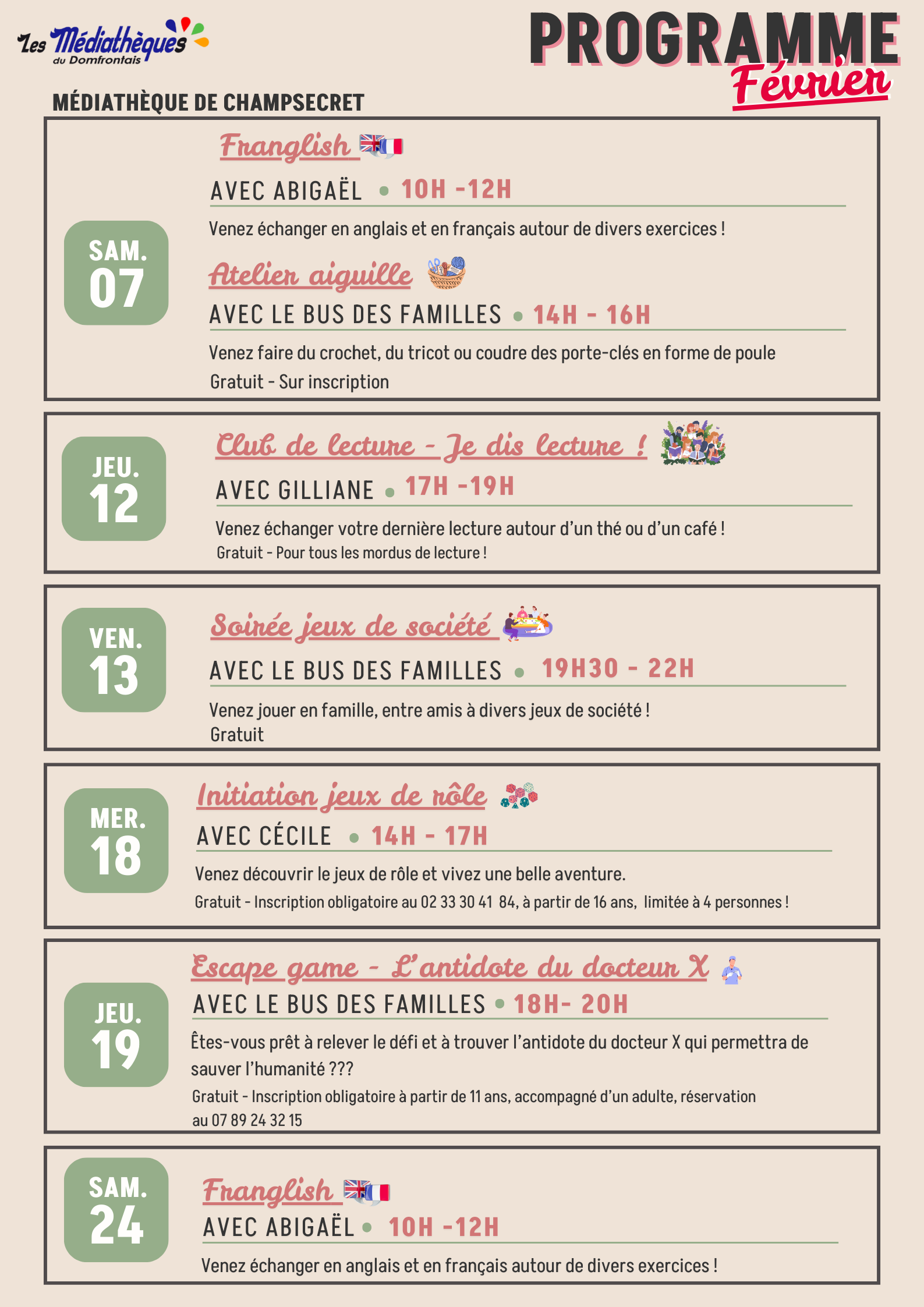 Les Médiathèques du Domfrontais

PROGRAMME
Février

MÉDIATHÈQUE DE CHAMPSECRET

SAM.
07

Franglish

AVEC ABIGAËL • 10H -12H

Venez échanger en anglais et en français autour de divers exercices !

Atelier aiguille

AVEC LE BUS DES FAMILLES • 14H - 16H

Venez faire du crochet, du tricot ou coudre des porte-clés en forme de poule
Gratuit - Sur inscription

JEU.
12

Club de lecture - Je dis lecture !

AVEC GILLIANE • 17H -19H

Venez échanger votre dernière lecture autour d'un thé ou d'un café !
Gratuit - Pour tous les mordus de lecture !

VEN.
13

Soirée jeux de société

AVEC LE BUS DES FAMILLES • 19H30 - 22H

Venez jouer en famille, entre amis à divers jeux de société !
Gratuit

MER.
18

Initiation jeux de rôle

AVEC CÉCILE • 14H - 17H

Venez découvrir le jeux de rôle et vivez une belle aventure.
Gratuit - Inscription obligatoire au 02 33 30 41 84, à partir de 16 ans, limitée à 4 personnes !

JEU.
19

Escape game - L'antidote du docteur X

AVEC LE BUS DES FAMILLES • 18H- 20H

Êtes-vous prêt à relever le défi et à trouver l'antidote du docteur X qui permettra de sauver l'humanité ???
Gratuit - Inscription obligatoire à partir de 11 ans, accompagné d'un adulte, réservation au 07 89 24 32 15

SAM.
24

Franglish

AVEC ABIGAËL • 10H -12H

Venez échanger en anglais et en français autour de divers exercices !